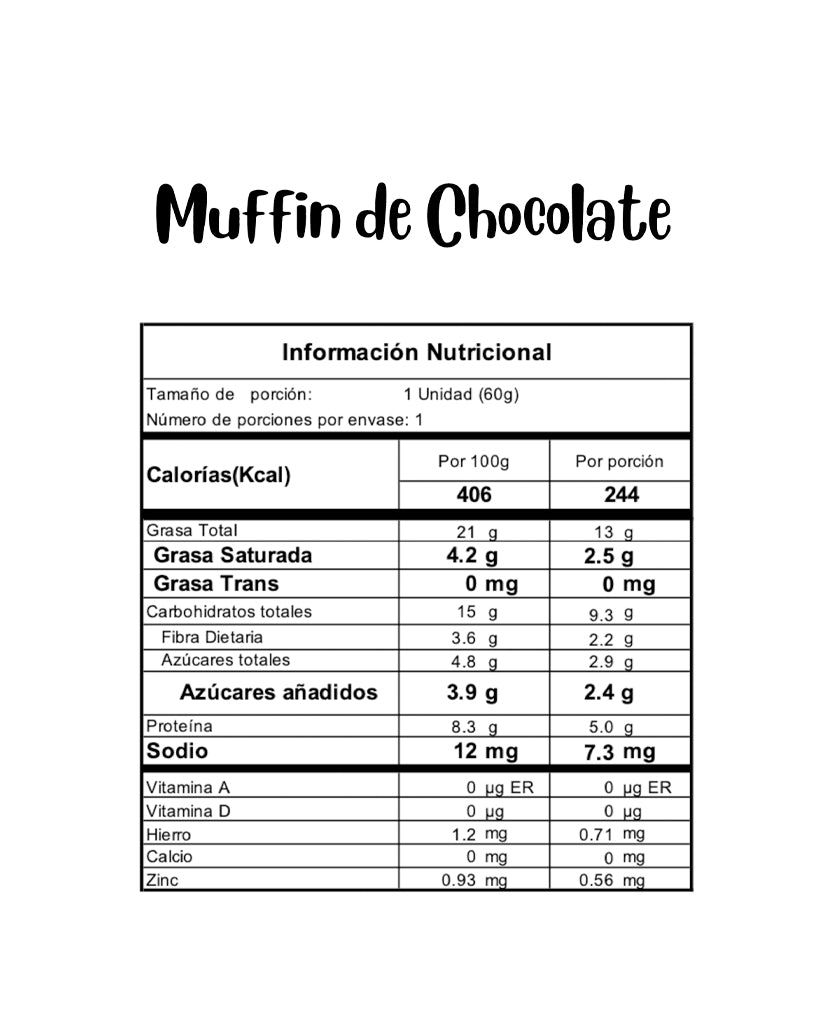 Muffin de Chocolate

Información Nutricional

Tamaño de porción: 1 Unidad (60g)
Número de porciones por envase: 1

| Calorías(Kcal) | Por 100g | Por porción |
|---|---|---|
| | 406 | 244 |
| Grasa Total | 21 g | 13 g |
| Grasa Saturada | 4.2 g | 2.5 g |
| Grasa Trans | 0 mg | 0 mg |
| Carbohidratos totales | 15 g | 9.3 g |
| Fibra Dietaria | 3.6 g | 2.2 g |
| Azúcares totales | 4.8 g | 2.9 g |
| Azúcares añadidos | 3.9 g | 2.4 g |
| Proteína | 8.3 g | 5.0 g |
| Sodio | 12 mg | 7.3 mg |
| Vitamina A | 0 µg ER | 0 µg ER |
| Vitamina D | 0 µg | 0 µg |
| Hierro | 1.2 mg | 0.71 mg |
| Calcio | 0 mg | 0 mg |
| Zinc | 0.93 mg | 0.56 mg |